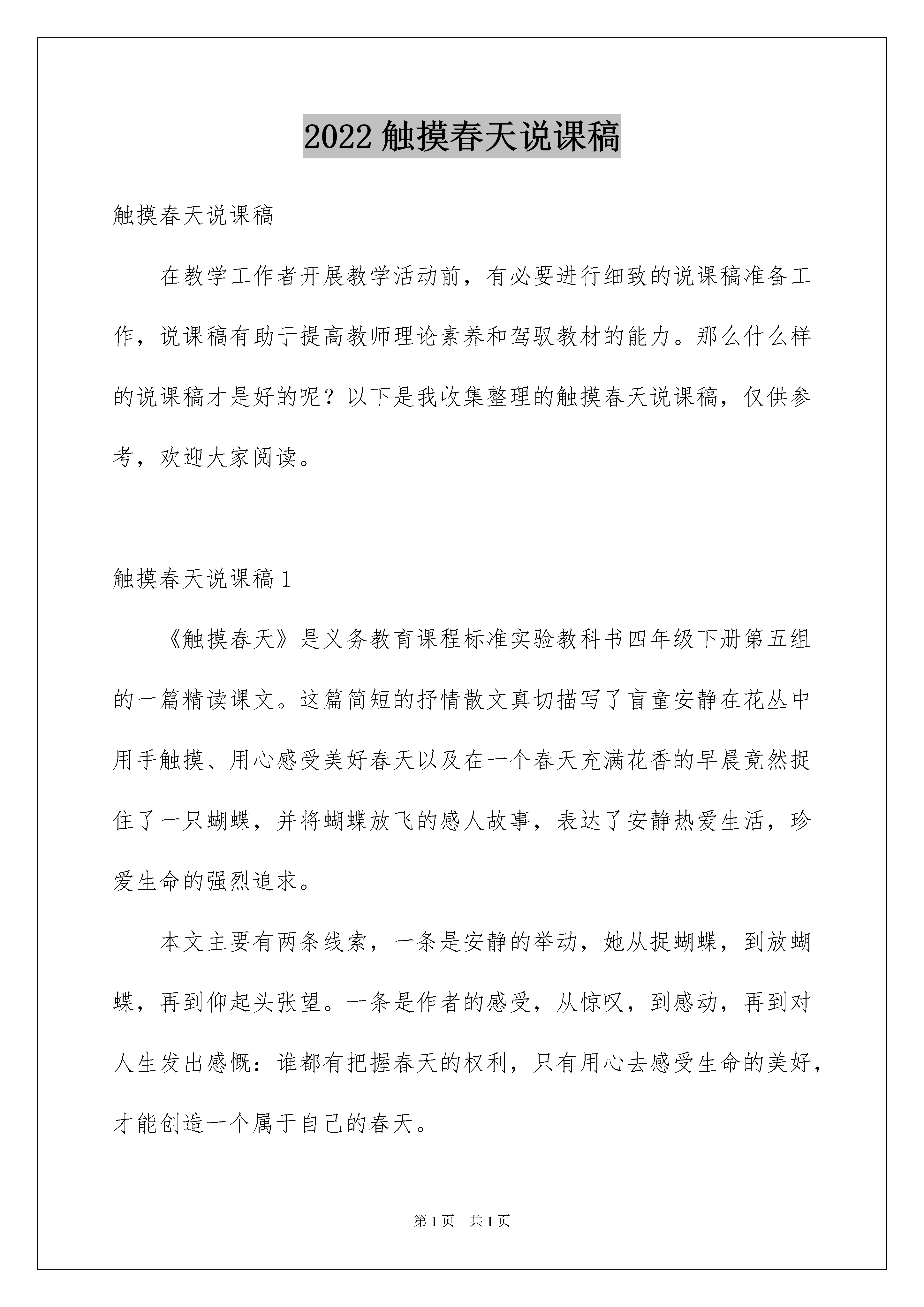 2022 触摸春天说课稿

触摸春天说课稿

在教学工作者开展教学活动前，有必要进行细致的说课稿准备工作，说课稿有助于提高教师理论素养和驾驭教材的能力。那么什么样的说课稿才是好的呢？以下是我收集整理的触摸春天说课稿，仅供参考，欢迎大家阅读。

触摸春天说课稿 1

《触摸春天》是义务教育课程标准实验教科书四年级下册第五组的一篇精读课文。这篇简短的抒情散文真切描写了盲童安静在花丛中用手触摸、用心感受美好春天以及在一个春天充满花香的早晨竟然捉住了一只蝴蝶，并将蝴蝶放飞的感人故事，表达了安静热爱生活，珍爱生命的强烈追求。

本文主要有两条线索，一条是安静的举动，她从捉蝴蝶，到放蝴蝶，再到仰起头张望。一条是作者的感受，从惊叹，到感动，再到对人生发出感慨：谁都有把握春天的权利，只有用心去感受生命的美好，才能创造一个属于自己的春天。

第 1 页 共 1 页